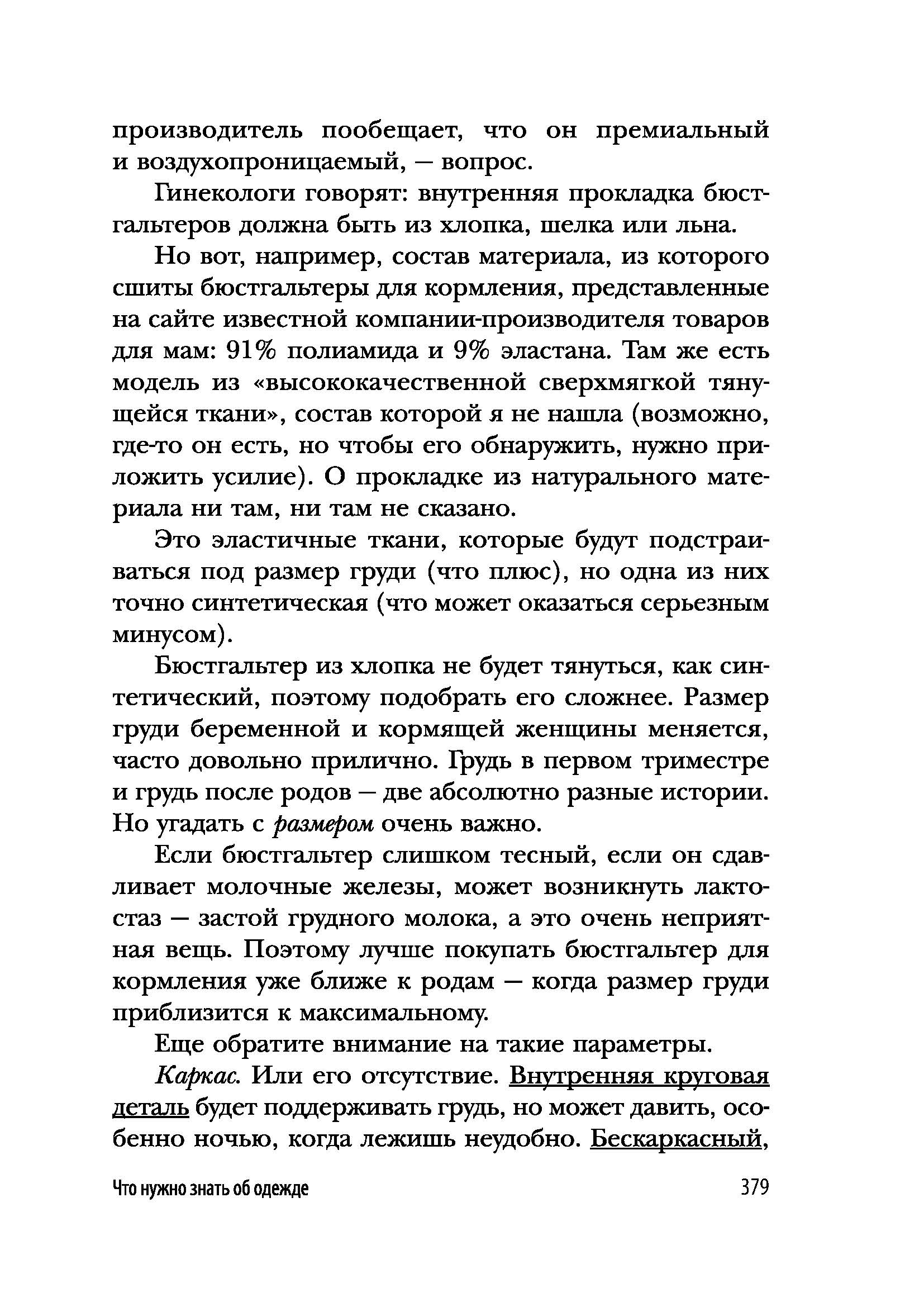 производитель пообещает, что он премиальный и воздухопроницаемый, — вопрос.

Гинекологи говорят: внутренняя прокладка бюстгальтеров должна быть из хлопка, шелка или льна.

Но вот, например, состав материала, из которого сшиты бюстгальтеры для кормления, представленные на сайте известной компании-производителя товаров для мам: 91% полиамида и 9% эластана. Там же есть модель из «высококачественной сверхмягкой тянущейся ткани», состав которой я не нашла (возможно, где-то он есть, но чтобы его обнаружить, нужно приложить усилие). О прокладке из натурального материала ни там, ни там не сказано.

Это эластичные ткани, которые будут подстраиваться под размер груди (что плюс), но одна из них точно синтетическая (что может оказаться серьезным минусом).

Бюстгальтер из хлопка не будет тянуться, как синтетический, поэтому подобрать его сложнее. Размер груди беременной и кормящей женщины меняется, часто довольно прилично. Грудь в первом триместре и грудь после родов — две абсолютно разные истории. Но угадать с размером очень важно.

Если бюстгальтер слишком тесный, если он сдавливает молочные железы, может возникнуть лактостаз — застой грудного молока, а это очень неприятная вещь. Поэтому лучше покупать бюстгальтер для кормления уже ближе к родам — когда размер груди приблизится к максимальному.

Еще обратите внимание на такие параметры.

Каркас. Или его отсутствие. Внутренняя круговая деталь будет поддерживать грудь, но может давить, особенно ночью, когда лежишь неудобно. Бескаркасный,

Что нужно знать об одежде 379